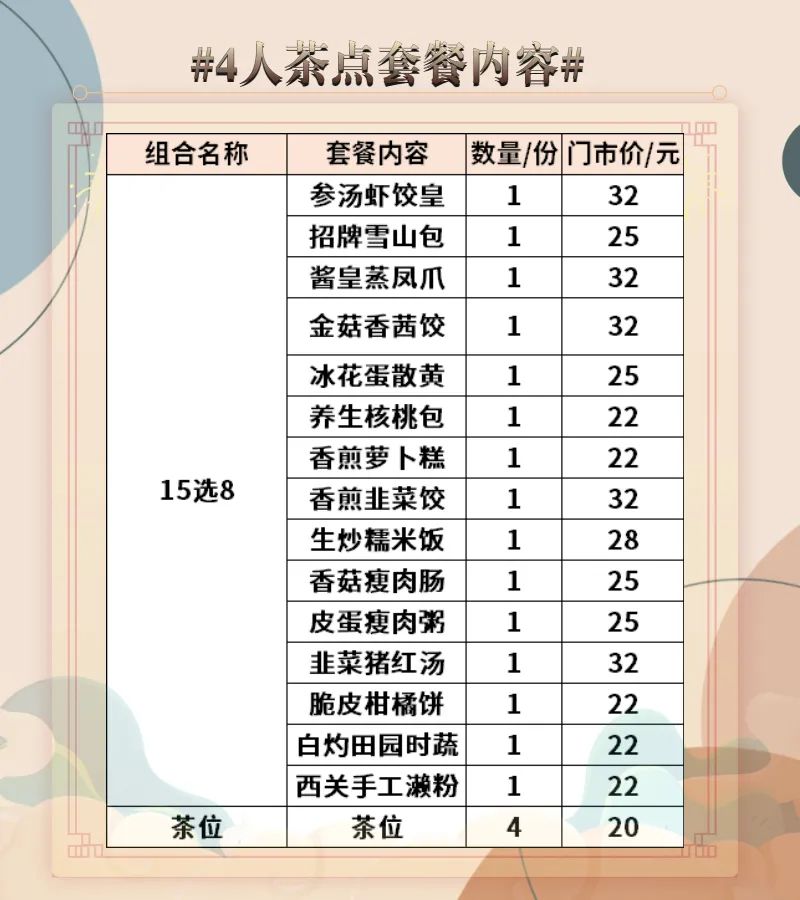 #4人茶点套餐内容#

| 组合名称 | 套餐内容 | 数量/份 | 门市价/元 |
|---|---|---|---|
| 15选8 | 参汤虾饺皇 | 1 | 32 |
| | 招牌雪山包 | 1 | 25 |
| | 酱皇蒸凤爪 | 1 | 32 |
| | 金菇香茜饺 | 1 | 32 |
| | 冰花蛋散黄 | 1 | 25 |
| | 养生核桃包 | 1 | 22 |
| | 香煎萝卜糕 | 1 | 22 |
| | 香煎韭菜饺 | 1 | 32 |
| | 生炒糯米饭 | 1 | 28 |
| | 香菇瘦肉肠 | 1 | 25 |
| | 皮蛋瘦肉粥 | 1 | 25 |
| | 韭菜猪红汤 | 1 | 32 |
| | 脆皮柑橘饼 | 1 | 22 |
| | 白灼田园时蔬 | 1 | 22 |
| | 西关手工濑粉 | 1 | 22 |
| 茶位 | 茶位 | 4 | 20 |